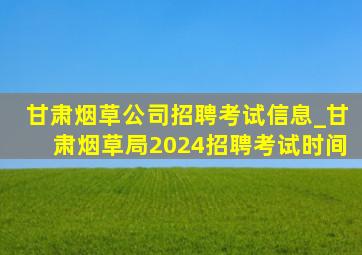 甘肃烟草公司招聘考试信息_甘肃烟草局2024招聘考试时间